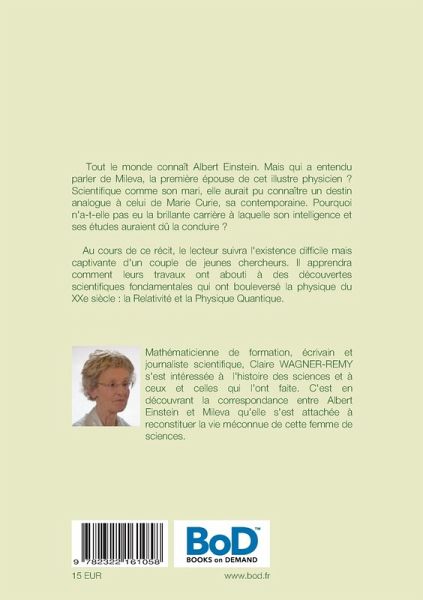 Tout le monde connaît Albert Einstein. Mais qui a entendu parler de Mileva, la première épouse de cet illustre physicien ? Scientifique comme son mari, elle aurait pu connaître un destin analogue à celui de Marie Curie, sa contemporaine. Pourquoi n'a-t-elle pas eu la brillante carrière à laquelle son intelligence et ses études auraient dû la conduire ?

Au cours de ce récit, le lecteur suivra l'existence difficile mais captivante d'un couple de jeunes chercheurs. Il apprendra comment leurs travaux ont abouti à des découvertes scientifiques fondamentales qui ont bouleversé la physique du XXe siècle : la Relativité et la Physique Quantique.

Mathématicienne de formation, écrivain et journaliste scientifique, Claire WAGNER-REMY s'est intéressée à l'histoire des sciences et à ceux et celles qui l'ont faite. C'est en découvrant la correspondance entre Albert Einstein et Mileva qu'elle s'est attachée à reconstituer la vie méconnue de cette femme de sciences.

9 782322 161058

BoD™
BOOKS on DEMAND

15 EUR

www.bod.fr